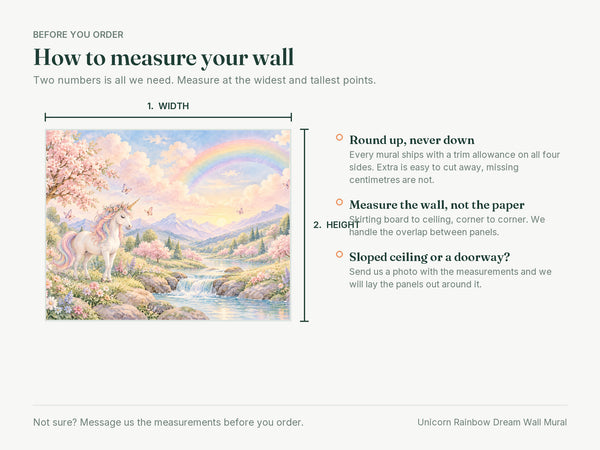 BEFORE YOU ORDER

How to measure your wall

Two numbers is all we need. Measure at the widest and tallest points.

1. WIDTH

2. HEIGHT

Round up, never down
Every mural ships with a trim allowance on all four sides. Extra is easy to cut away, missing centimetres are not.

Measure the wall, not the paper
Skirting board to ceiling, corner to corner. We handle the overlap between panels.

Sloped ceiling or a doorway?
Send us a photo with the measurements and we will lay the panels out around it.

Not sure? Message us the measurements before you order.

Unicorn Rainbow Dream Wall Mural